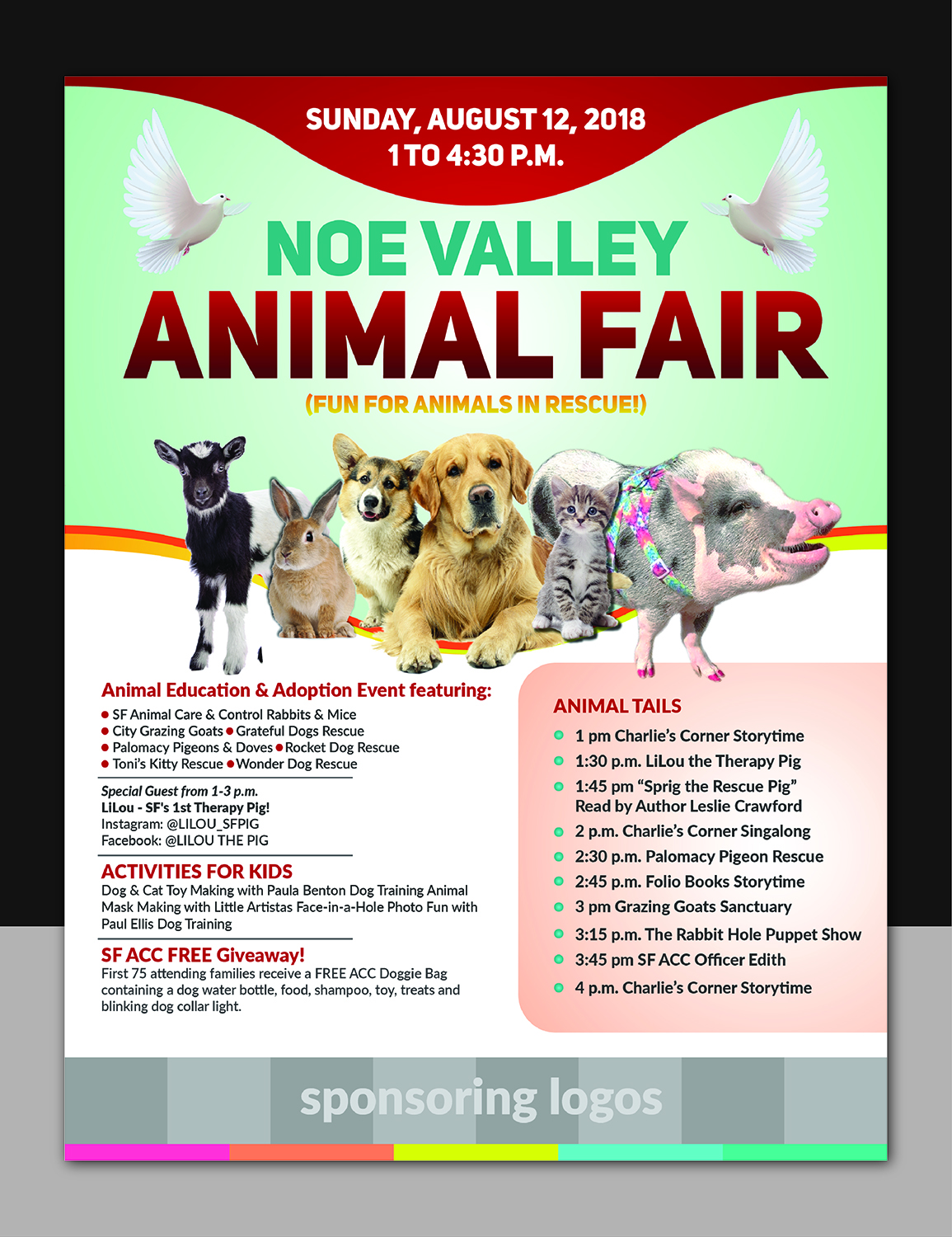 SUNDAY, AUGUST 12, 2018
1 TO 4:30 P.M.

NOE VALLEY
ANIMAL FAIR

(FUN FOR ANIMALS IN RESCUE!)

Animal Education & Adoption Event featuring:

• SF Animal Care & Control Rabbits & Mice
• City Grazing Goats • Grateful Dogs Rescue
• Palomacy Pigeons & Doves • Rocket Dog Rescue
• Toni's Kitty Rescue • Wonder Dog Rescue

Special Guest from 1-3 p.m.
LiLou - SF's 1st Therapy Pig!
Instagram: @LILOU_SFPIG
Facebook: @LILOU THE PIG

ACTIVITIES FOR KIDS
Dog & Cat Toy Making with Paula Benton Dog Training Animal Mask Making with Little Artistas Face-in-a-Hole Photo Fun with Paul Ellis Dog Training

SF ACC FREE Giveaway!
First 75 attending families receive a FREE ACC Doggie Bag containing a dog water bottle, food, shampoo, toy, treats and blinking dog collar light.

ANIMAL TAILS
• 1 pm Charlie's Corner Storytime
• 1:30 p.m. LiLou the Therapy Pig
• 1:45 pm "Sprig the Rescue Pig" Read by Author Leslie Crawford
• 2 p.m. Charlie's Corner Singalong
• 2:30 p.m. Palomacy Pigeon Rescue
• 2:45 p.m. Folio Books Storytime
• 3 pm Grazing Goats Sanctuary
• 3:15 p.m. The Rabbit Hole Puppet Show
• 3:45 pm SF ACC Officer Edith
• 4 p.m. Charlie's Corner Storytime

sponsoring logos